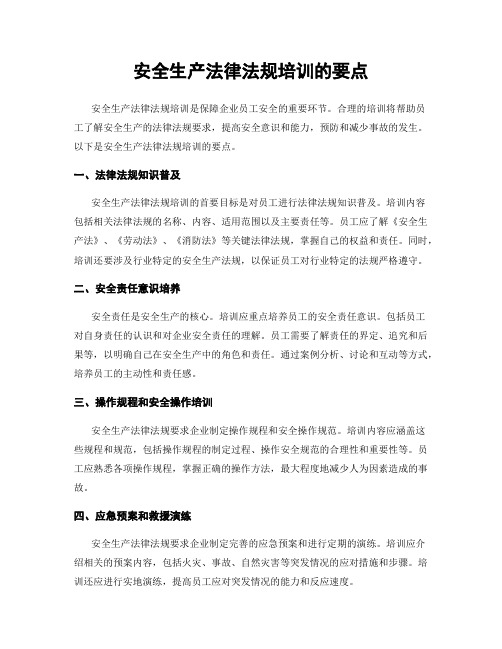 安全生产法律法规培训的要点

安全生产法律法规培训是保障企业员工安全的重要环节。合理的培训将帮助员工了解安全生产的法律法规要求，提高安全意识和能力，预防和减少事故的发生。以下是安全生产法律法规培训的要点。

一、法律法规知识普及

安全生产法律法规培训的首要目标是对员工进行法律法规知识普及。培训内容包括相关法律法规的名称、内容、适用范围以及主要责任等。员工应了解《安全生产法》、《劳动法》、《消防法》等关键法律法规，掌握自己的权益和责任。同时，培训还要涉及行业特定的安全生产法规，以保证员工对行业特定的法规严格遵守。

二、安全责任意识培养

安全责任是安全生产的核心。培训应重点培养员工的安全责任意识。包括员工对自身责任的认识和对企业安全责任的理解。员工需要了解责任的界定、追究和后果等，以明确自己在安全生产中的角色和责任。通过案例分析、讨论和互动等方式，培养员工的主动性和责任感。

三、操作规程和安全操作培训

安全生产法律法规要求企业制定操作规程和安全操作规范。培训内容应涵盖这些规程和规范，包括操作规程的制定过程、操作安全规范的合理性和重要性等。员工应熟悉各项操作规程，掌握正确的操作方法，最大程度地减少人为因素造成的事故。

四、应急预案和救援演练

安全生产法律法规要求企业制定完善的应急预案和进行定期的演练。培训应介绍相关的预案内容，包括火灾、事故、自然灾害等突发情况的应对措施和步骤。培训还应进行实地演练，提高员工应对突发情况的能力和反应速度。